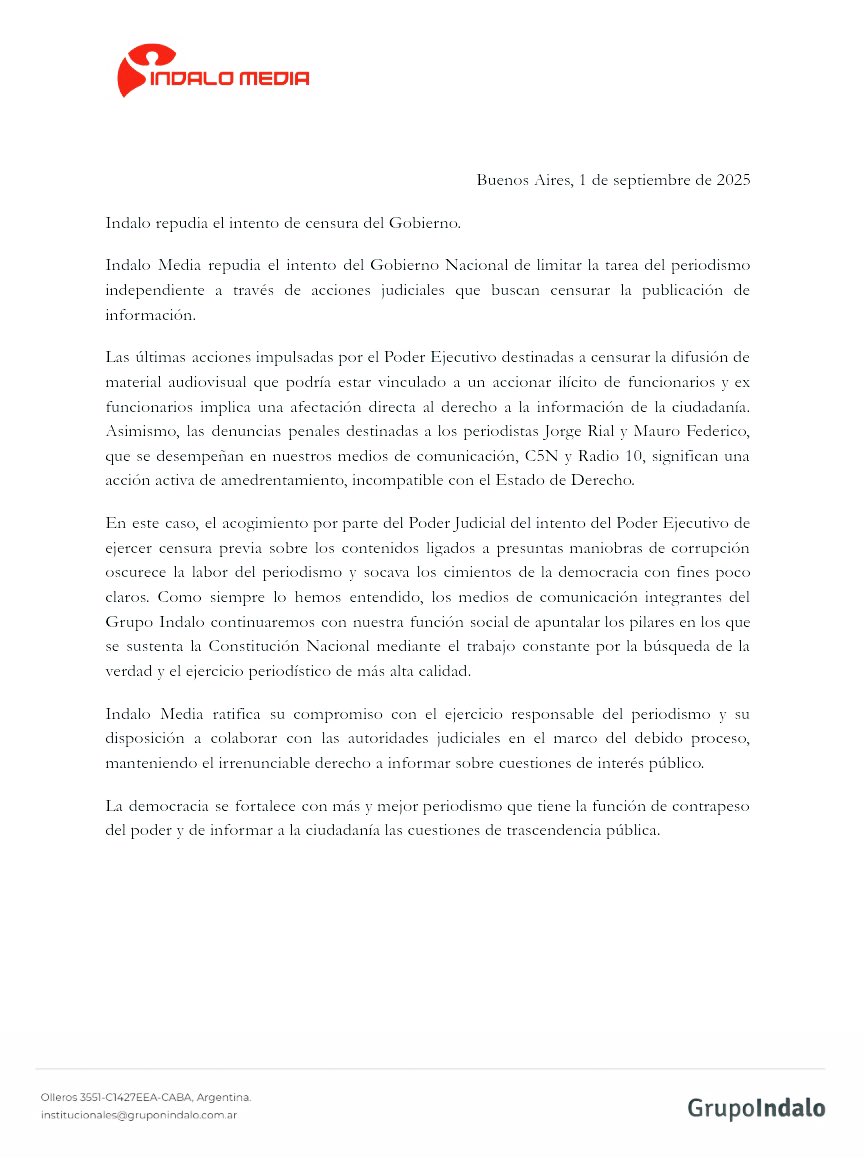 INDALO MEDIA

Buenos Aires, 1 de septiembre de 2025

Indalo repudia el intento de censura del Gobierno.

Indalo Media repudia el intento del Gobierno Nacional de limitar la tarea del periodismo independiente a través de acciones judiciales que buscan censurar la publicación de información.

Las últimas acciones impulsadas por el Poder Ejecutivo destinadas a censurar la difusión de material audiovisual que podría estar vinculado a un accionar ilícito de funcionarios y ex funcionarios implica una afectación directa al derecho a la información de la ciudadanía. Asimismo, las denuncias penales destinadas a los periodistas Jorge Rial y Mauro Federico, que se desempeñan en nuestros medios de comunicación, C5N y Radio 10, significan una acción activa de amedrentamiento, incompatible con el Estado de Derecho.

En este caso, el acogimiento por parte del Poder Judicial del intento del Poder Ejecutivo de ejercer censura previa sobre los contenidos ligados a presuntas maniobras de corrupción oscurece la labor del periodismo y socava los cimientos de la democracia con fines poco claros. Como siempre lo hemos entendido, los medios de comunicación integrantes del Grupo Indalo continuaremos con nuestra función social de apuntalar los pilares en los que se sustenta la Constitución Nacional mediante el trabajo constante por la búsqueda de la verdad y el ejercicio periodístico de más alta calidad.

Indalo Media ratifica su compromiso con el ejercicio responsable del periodismo y su disposición a colaborar con las autoridades judiciales en el marco del debido proceso, manteniendo el irrenunciable derecho a informar sobre cuestiones de interés público.

La democracia se fortalece con más y mejor periodismo que tiene la función de contrapeso del poder y de informar a la ciudadanía las cuestiones de trascendencia pública.

Olleros 3551-C1427EEA-CABA, Argentina.
institucionales@grupoindalo.com.ar

GrupoIndalo